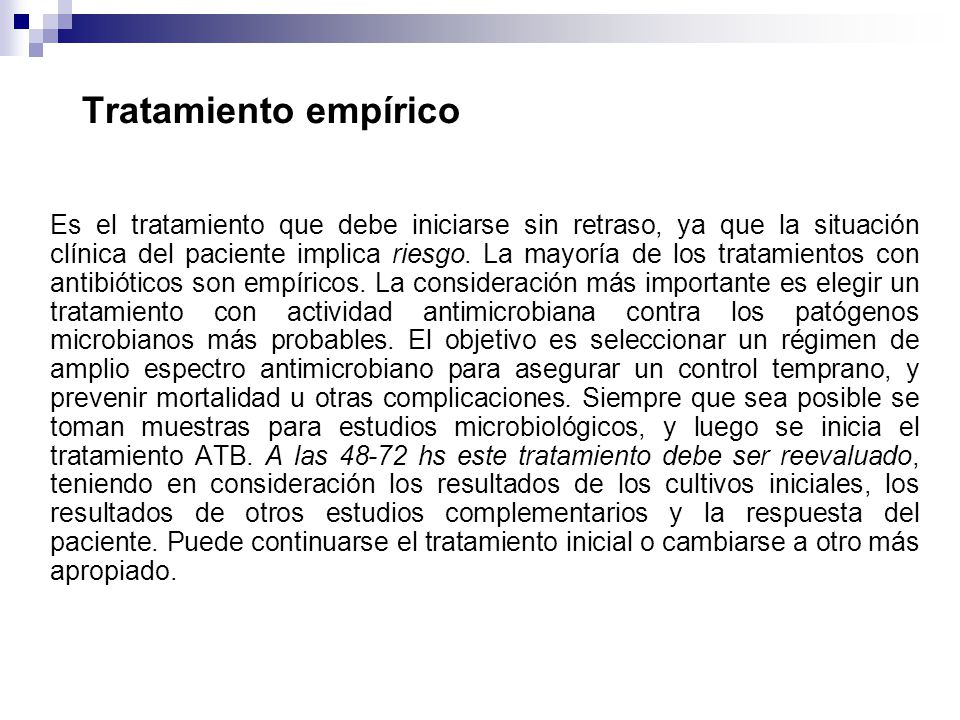 Tratamiento empírico

Es el tratamiento que debe iniciarse sin retraso, ya que la situación clínica del paciente implica riesgo. La mayoría de los tratamientos con antibióticos son empíricos. La consideración más importante es elegir un tratamiento con actividad antimicrobiana contra los patógenos microbianos más probables. El objetivo es seleccionar un régimen de amplio espectro antimicrobiano para asegurar un control temprano, y prevenir mortalidad u otras complicaciones. Siempre que sea posible se toman muestras para estudios microbiológicos, y luego se inicia el tratamiento ATB. A las 48-72 hs este tratamiento debe ser reevaluado, teniendo en consideración los resultados de los cultivos iniciales, los resultados de otros estudios complementarios y la respuesta del paciente. Puede continuarse el tratamiento inicial o cambiarse a otro más apropiado.